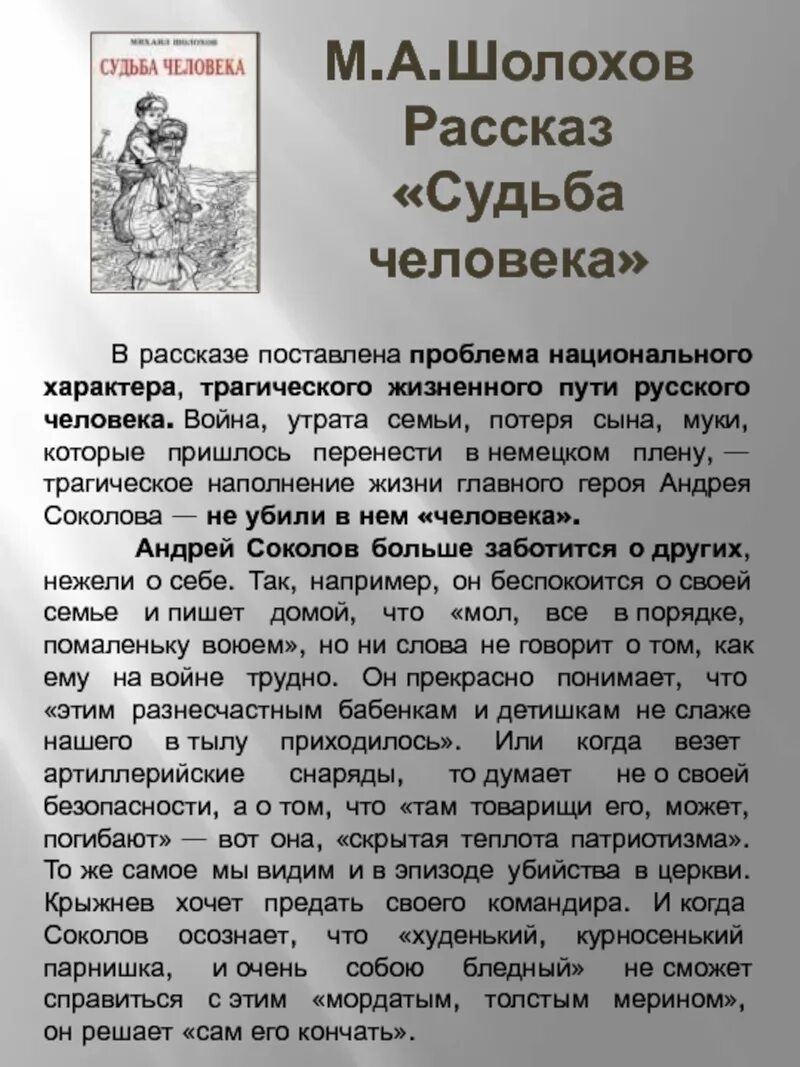 МИХАИЛ ШОЛОХОВ
СУДЬБА ЧЕЛОВЕКА

М.А.Шолохов
Рассказ
«Судьба человека»

В рассказе поставлена проблема национального характера, трагического жизненного пути русского человека. Война, утрата семьи, потеря сына, муки, которые пришлось перенести в немецком плену, — трагическое наполнение жизни главного героя Андрея Соколова — не убили в нем «человека».

Андрей Соколов больше заботится о других, нежели о себе. Так, например, он беспокоится о своей семье и пишет домой, что «мол, все в порядке, помаленьку воюем», но ни слова не говорит о том, как ему на войне трудно. Он прекрасно понимает, что «этим разнесчастным бабенкам и детишкам не слаже нашего в тылу приходилось». Или когда везет артиллерийские снаряды, то думает не о своей безопасности, а о том, что «там товарищи его, может, погибают» — вот она, «скрытая теплота патриотизма». То же самое мы видим и в эпизоде убийства в церкви. Крыжнев хочет предать своего командира. И когда Соколов осознает, что «худенький, курносенький парнишка, и очень собою бледный» не сможет справиться с этим «мордатым, толстым мерином», он решает «сам его кончать».